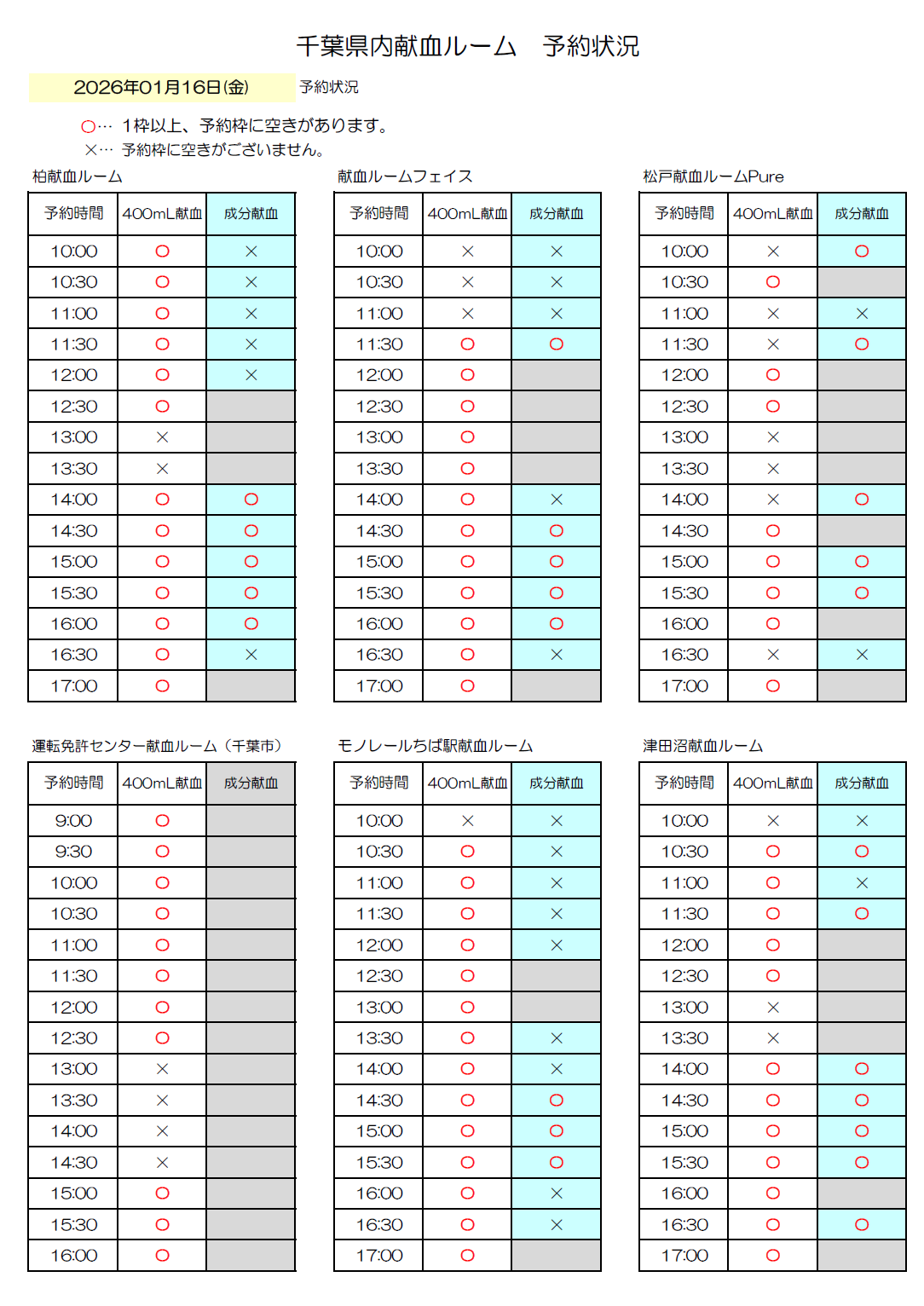 千葉県内献血ルーム　予約状況

2026年01月16日(金)　予約状況

○… 1枠以上、予約枠に空きがあります。
×… 予約枠に空きがございません。

柏献血ルーム

| 予約時間 | 400mL献血 | 成分献血 |
|---|---|---|
| 10:00 | ○ | × |
| 10:30 | ○ | × |
| 11:00 | ○ | × |
| 11:30 | ○ | × |
| 12:00 | ○ | × |
| 12:30 | ○ | |
| 13:00 | × | |
| 13:30 | × | |
| 14:00 | ○ | ○ |
| 14:30 | ○ | ○ |
| 15:00 | ○ | ○ |
| 15:30 | ○ | ○ |
| 16:00 | ○ | ○ |
| 16:30 | ○ | × |
| 17:00 | ○ | |

献血ルームフェイス

| 予約時間 | 400mL献血 | 成分献血 |
|---|---|---|
| 10:00 | × | × |
| 10:30 | × | × |
| 11:00 | × | × |
| 11:30 | ○ | ○ |
| 12:00 | ○ | |
| 12:30 | ○ | |
| 13:00 | ○ | |
| 13:30 | ○ | |
| 14:00 | ○ | × |
| 14:30 | ○ | ○ |
| 15:00 | ○ | ○ |
| 15:30 | ○ | ○ |
| 16:00 | ○ | ○ |
| 16:30 | ○ | × |
| 17:00 | ○ | |

松戸献血ルームPure

| 予約時間 | 400mL献血 | 成分献血 |
|---|---|---|
| 10:00 | × | ○ |
| 10:30 | ○ | |
| 11:00 | × | × |
| 11:30 | × | ○ |
| 12:00 | ○ | |
| 12:30 | ○ | |
| 13:00 | × | |
| 13:30 | × | |
| 14:00 | × | ○ |
| 14:30 | ○ | |
| 15:00 | ○ | ○ |
| 15:30 | ○ | ○ |
| 16:00 | ○ | |
| 16:30 | × | × |
| 17:00 | ○ | |

運転免許センター献血ルーム（千葉市）

| 予約時間 | 400mL献血 | 成分献血 |
|---|---|---|
| 9:00 | ○ | |
| 9:30 | ○ | |
| 10:00 | ○ | |
| 10:30 | ○ | |
| 11:00 | ○ | |
| 11:30 | ○ | |
| 12:00 | ○ | |
| 12:30 | ○ | |
| 13:00 | × | |
| 13:30 | × | |
| 14:00 | × | |
| 14:30 | × | |
| 15:00 | ○ | |
| 15:30 | ○ | |
| 16:00 | ○ | |

モノレールちば駅献血ルーム

| 予約時間 | 400mL献血 | 成分献血 |
|---|---|---|
| 10:00 | × | × |
| 10:30 | ○ | × |
| 11:00 | ○ | × |
| 11:30 | ○ | × |
| 12:00 | ○ | × |
| 12:30 | ○ | |
| 13:00 | ○ | |
| 13:30 | ○ | × |
| 14:00 | ○ | × |
| 14:30 | ○ | ○ |
| 15:00 | ○ | ○ |
| 15:30 | ○ | ○ |
| 16:00 | ○ | × |
| 16:30 | ○ | × |
| 17:00 | ○ | |

津田沼献血ルーム

| 予約時間 | 400mL献血 | 成分献血 |
|---|---|---|
| 10:00 | × | × |
| 10:30 | ○ | ○ |
| 11:00 | ○ | × |
| 11:30 | ○ | ○ |
| 12:00 | ○ | |
| 12:30 | ○ | |
| 13:00 | × | |
| 13:30 | × | |
| 14:00 | ○ | ○ |
| 14:30 | ○ | ○ |
| 15:00 | ○ | ○ |
| 15:30 | ○ | ○ |
| 16:00 | ○ | |
| 16:30 | ○ | ○ |
| 17:00 | ○ | |